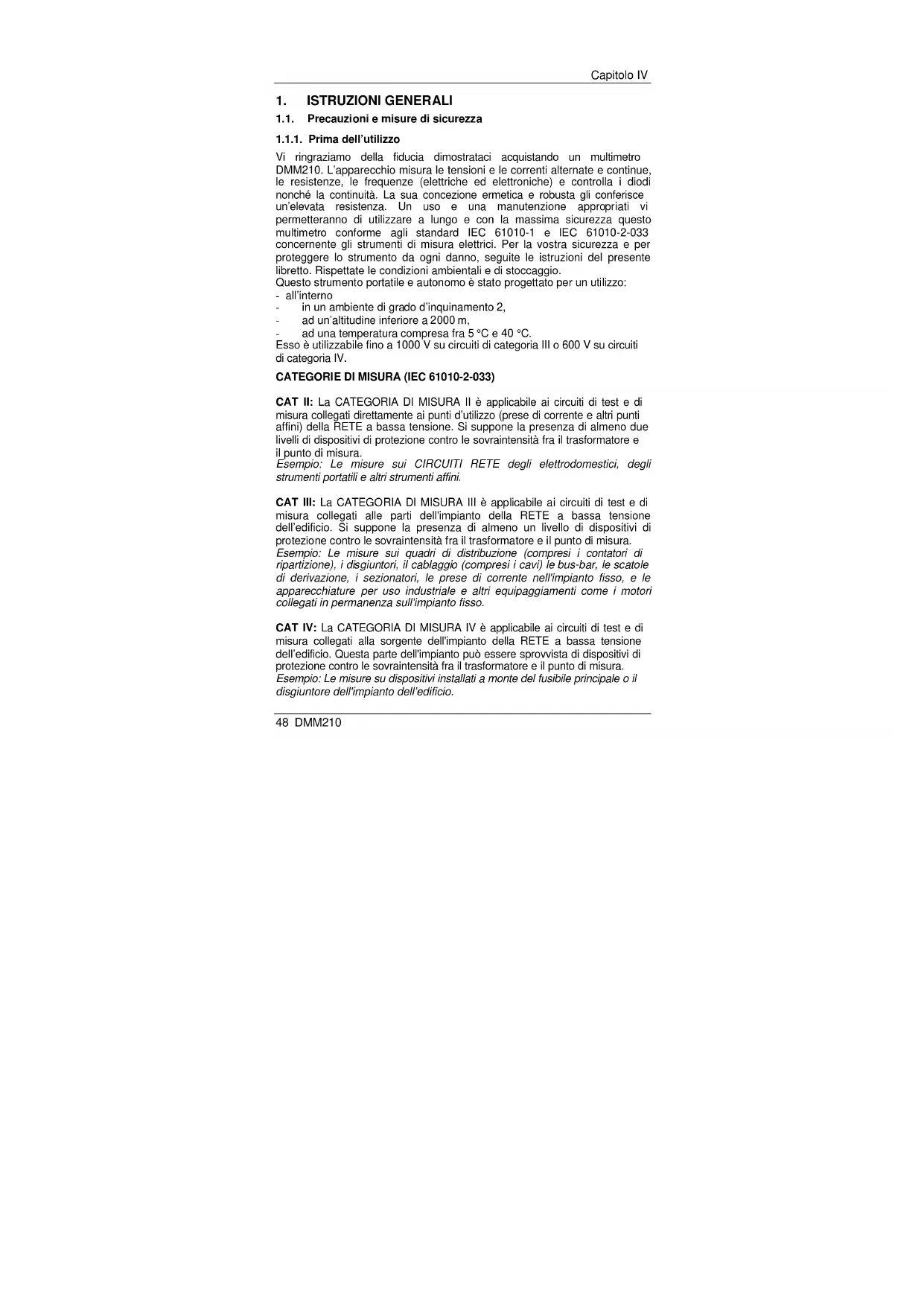 Capitolo IV

1. ISTRUZIONI GENERALI

1.1. Precauzioni e misure di sicurezza

1.1.1. Prima dell'utilizzo

Vi ringraziamo della fiducia dimostrataci acquistando un multimetro DMM210. L'apparecchio misura le tensioni e le correnti alternate e continue, le resistenze, le frequenze (elettriche ed elettroniche) e controlla i diodi nonché la continuità. La sua concezione ermetica e robusta gli conferisce un'elevata resistenza. Un uso e una manutenzione appropriati vi permetteranno di utilizzare a lungo e con la massima sicurezza questo multimetro conforme agli standard IEC 61010-1 e IEC 61010-2-033 concernente gli strumenti di misura elettrici. Per la vostra sicurezza e per proteggere lo strumento da ogni danno, seguite le istruzioni del presente libretto. Rispettate le condizioni ambientali e di stoccaggio.
Questo strumento portatile e autonomo è stato progettato per un utilizzo:
- all'interno
- in un ambiente di grado d'inquinamento 2,
- ad un'altitudine inferiore a 2000 m,
- ad una temperatura compresa fra 5 °C e 40 °C.
Esso è utilizzabile fino a 1000 V su circuiti di categoria III o 600 V su circuiti di categoria IV.

CATEGORIE DI MISURA (IEC 61010-2-033)

CAT II: La CATEGORIA DI MISURA II è applicabile ai circuiti di test e di misura collegati direttamente ai punti d'utilizzo (prese di corrente e altri punti affini) della RETE a bassa tensione. Si suppone la presenza di almeno due livelli di dispositivi di protezione contro le sovraintensità fra il trasformatore e il punto di misura.
Esempio: Le misure sui CIRCUITI RETE degli elettrodomestici, degli strumenti portatili e altri strumenti affini.

CAT III: La CATEGORIA DI MISURA III è applicabile ai circuiti di test e di misura collegati alle parti dell'impianto della RETE a bassa tensione dell'edificio. Si suppone la presenza di almeno un livello di dispositivi di protezione contro le sovraintensità fra il trasformatore e il punto di misura.
Esempio: Le misure sui quadri di distribuzione (compresi i contatori di ripartizione), i disgiuntori, il cablaggio (compresi i cavi) le bus-bar, le scatole di derivazione, i sezionatori, le prese di corrente nell'impianto fisso, e le apparecchiature per uso industriale e altri equipaggiamenti come i motori collegati in permanenza sull'impianto fisso.

CAT IV: La CATEGORIA DI MISURA IV è applicabile ai circuiti di test e di misura collegati alla sorgente dell'impianto della RETE a bassa tensione dell'edificio. Questa parte dell'impianto può essere sprovvista di dispositivi di protezione contro le sovraintensità fra il trasformatore e il punto di misura.
Esempio: Le misure su dispositivi installati a monte del fusibile principale o il disgiuntore dell'impianto dell'edificio.

48 DMM210